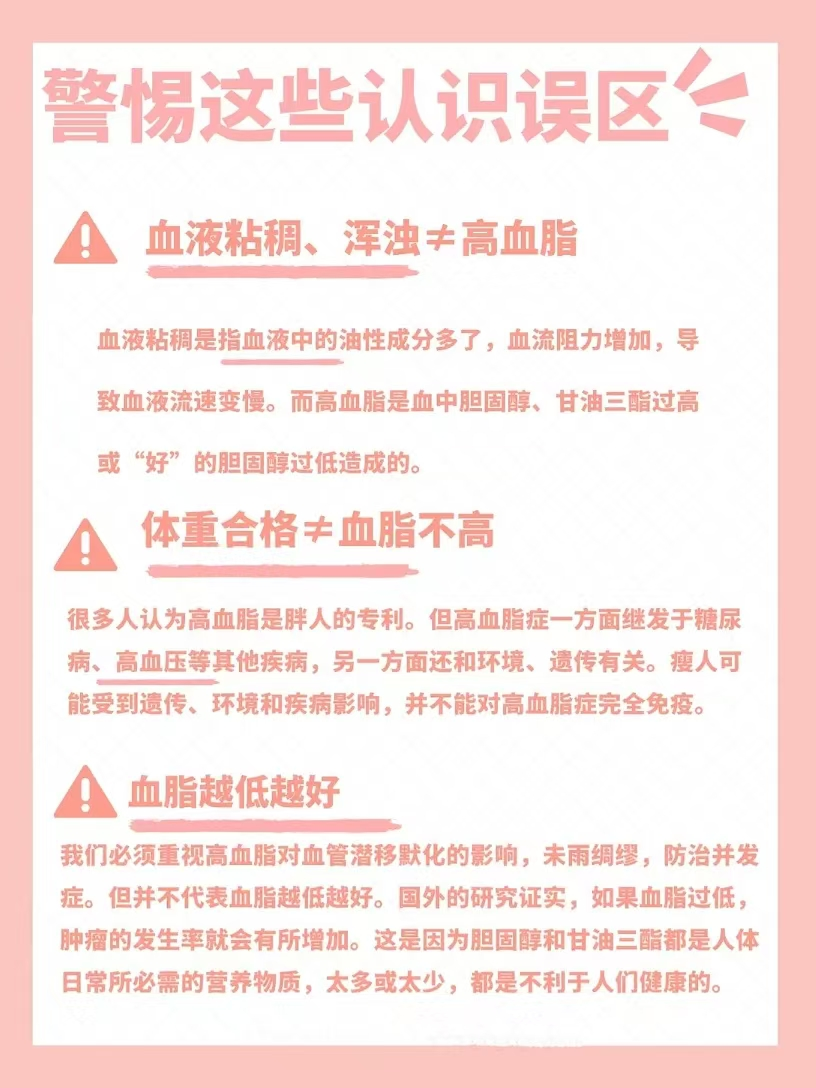 警惕这些认识误区

血液粘稠、浑浊≠高血脂

血液粘稠是指血液中的油性成分多了，血流阻力增加，导致血液流速变慢。而高血脂是血中胆固醇、甘油三酯过高或“好”的胆固醇过低造成的。

体重合格≠血脂不高

很多人认为高血脂是胖人的专利。但高血脂症一方面继发于糖尿病、高血压等其他疾病，另一方面还和环境、遗传有关。瘦人可能受到遗传、环境和疾病影响，并不能对高血脂症完全免疫。

血脂越低越好

我们必须重视高血脂对血管潜移默化的影响，未雨绸缪，防治并发症。但并不代表血脂越低越好。国外的研究证实，如果血脂过低，肿瘤的发生率就会有所增加。这是因为胆固醇和甘油三酯都是人体日常所必需的营养物质，太多或太少，都是不利于人们健康的。